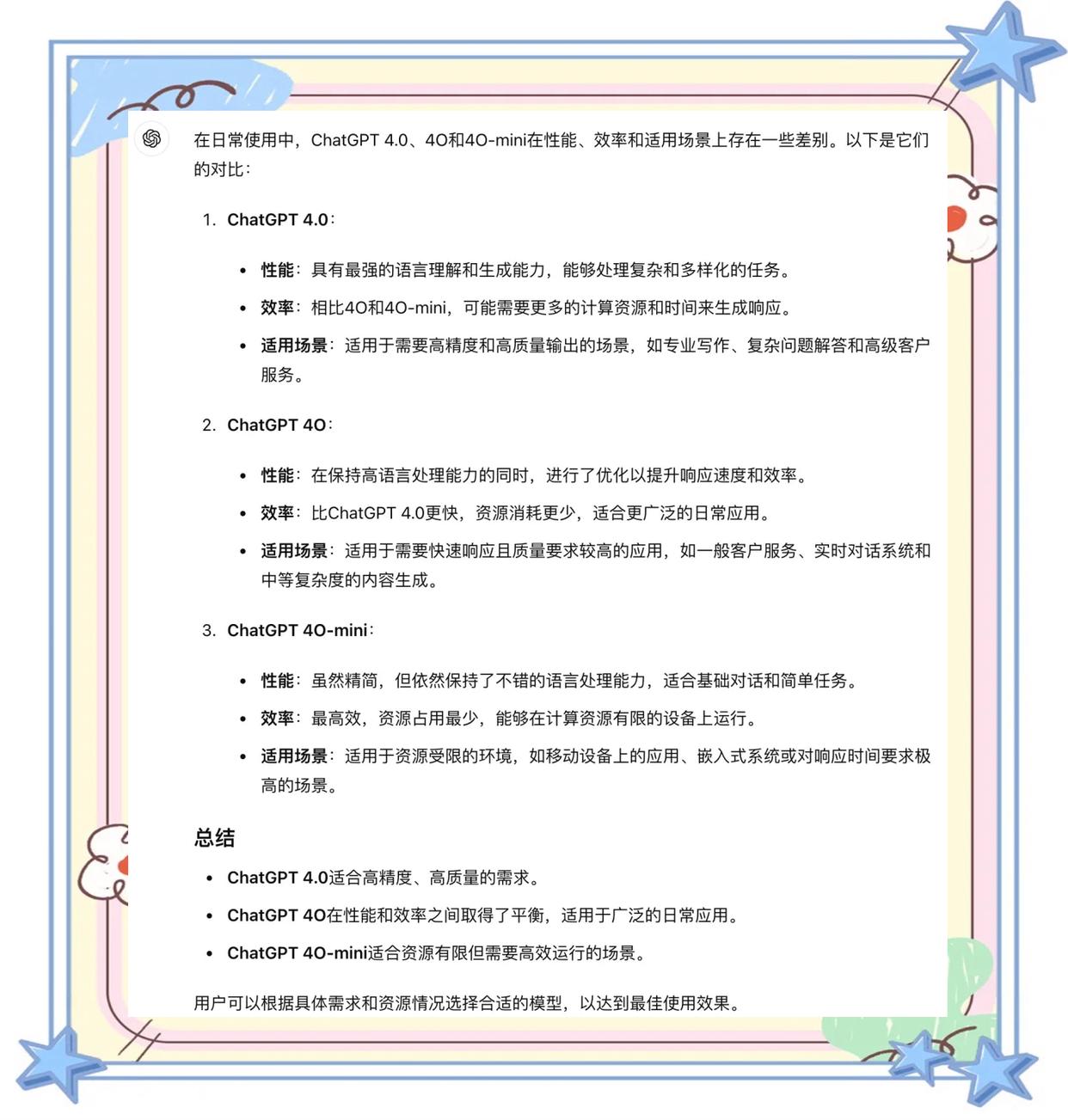 在日常使用中，ChatGPT 4.0、4O和4O-mini在性能、效率和适用场景上存在一些差别。以下是它们的对比：

1. ChatGPT 4.0：

• 性能：具有最强的语言理解和生成能力，能够处理复杂和多样化的任务。
• 效率：相比4O和4O-mini，可能需要更多的计算资源和时间来生成响应。
• 适用场景：适用于需要高精度和高质量输出的场景，如专业写作、复杂问题解答和高级客户服务。

2. ChatGPT 4O：

• 性能：在保持高语言处理能力的同时，进行了优化以提升响应速度和效率。
• 效率：比ChatGPT 4.0更快，资源消耗更少，适合更广泛的日常应用。
• 适用场景：适用于需要快速响应且质量要求较高的应用，如一般客户服务、实时对话系统和中等复杂度的内容生成。

3. ChatGPT 4O-mini：

• 性能：虽然精简，但依然保持了不错的语言处理能力，适合基础对话和简单任务。
• 效率：最高效，资源占用最少，能够在计算资源有限的设备上运行。
• 适用场景：适用于资源受限的环境，如移动设备上的应用、嵌入式系统或对响应时间要求极高的场景。

总结

• ChatGPT 4.0适合高精度、高质量的需求。
• ChatGPT 4O在性能和效率之间取得了平衡，适用于广泛的日常应用。
• ChatGPT 4O-mini适合资源有限但需要高效运行的场景。

用户可以根据具体需求和资源情况选择合适的模型，以达到最佳使用效果。